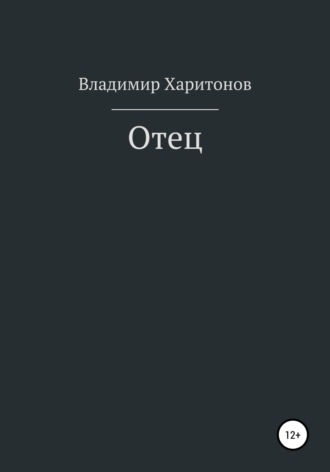 Владимир Харитонов

Отец

12+